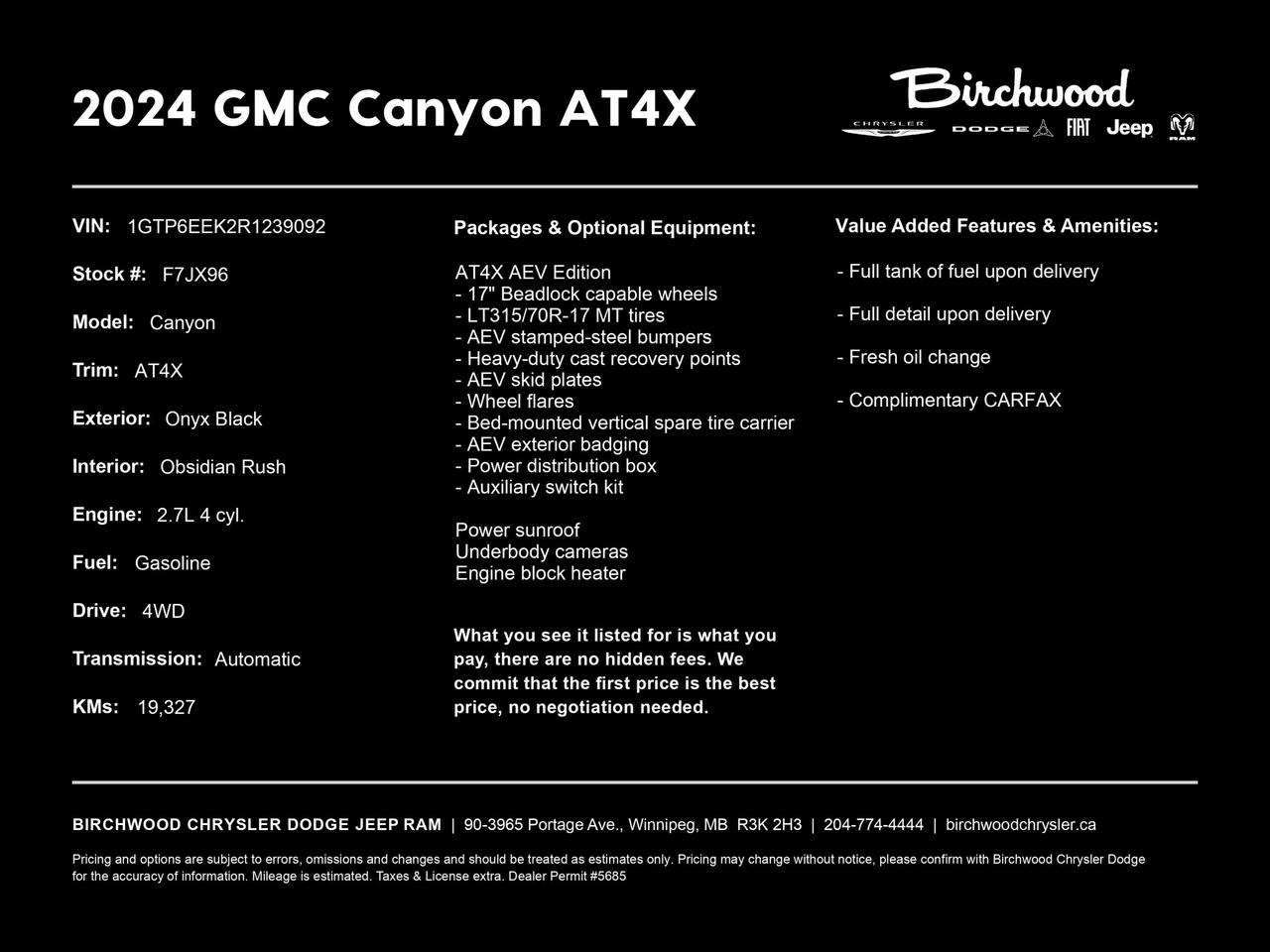 2024 GMC Canyon AT4X

Birchwood
CHRYSLER DODGE FIAT Jeep RAM

VIN: 1GTP6EEK2R1239092

Stock #: F7JX96

Model: Canyon

Trim: AT4X

Exterior: Onyx Black

Interior: Obsidian Rush

Engine: 2.7L 4 cyl.

Fuel: Gasoline

Drive: 4WD

Transmission: Automatic

KMs: 19,327

Packages & Optional Equipment:

AT4X AEV Edition
- 17" Beadlock capable wheels
- LT315/70R-17 MT tires
- AEV stamped-steel bumpers
- Heavy-duty cast recovery points
- AEV skid plates
- Wheel flares
- Bed-mounted vertical spare tire carrier
- AEV exterior badging
- Power distribution box
- Auxiliary switch kit

Power sunroof
Underbody cameras
Engine block heater

What you see it listed for is what you pay, there are no hidden fees. We commit that the first price is the best price, no negotiation needed.

Value Added Features & Amenities:

- Full tank of fuel upon delivery

- Full detail upon delivery

- Fresh oil change

- Complimentary CARFAX

BIRCHWOOD CHRYSLER DODGE JEEP RAM | 90-3965 Portage Ave., Winnipeg, MB R3K 2H3 | 204-774-4444 | birchwoodchrysler.ca

Pricing and options are subject to errors, omissions and changes and should be treated as estimates only. Pricing may change without notice, please confirm with Birchwood Chrysler Dodge for the accuracy of information. Mileage is estimated. Taxes & License extra. Dealer Permit #5685